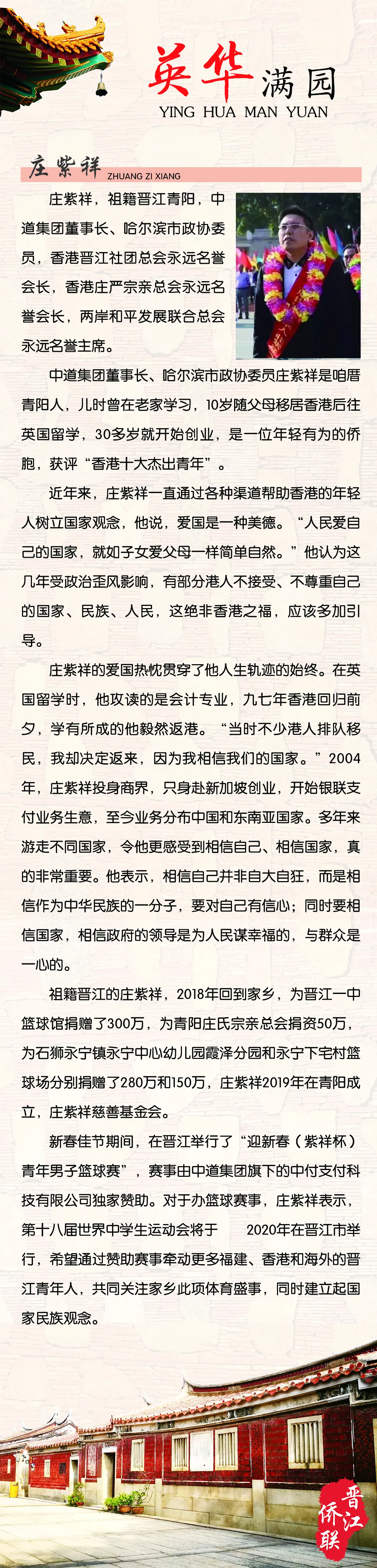 英华满园
YING HUA MAN YUAN

庄紫祥 ZHUANG ZI XIANG

庄紫祥，祖籍晋江青阳，中道集团董事长、哈尔滨市政协委员，香港晋江社团总会永远名誉会长，香港庄严宗亲总会永远名誉会长，两岸和平发展联合总会永远名誉主席。

中道集团董事长、哈尔滨市政协委员庄紫祥是咱厝青阳人，儿时曾在老家学习，10岁随父母移居香港后往英国留学，30多岁就开始创业，是一位年轻有为的侨胞，获评“香港十大杰出青年”。

近年来，庄紫祥一直通过各种渠道帮助香港的年轻人树立国家观念，他说，爱国是一种美德。“人民爱自己的国家，就如子女爱父母一样简单自然。”他认为这几年受政治歪风影响，有部分港人不接受、不尊重自己的国家、民族、人民，这绝非香港之福，应该多加引导。

庄紫祥的爱国热忱贯穿了他人生轨迹的始终。在英国留学时，他攻读的是会计专业，九七年香港回归前夕，学有所成的他毅然返港。“当时不少港人排队移民，我却决定返来，因为我相信我们的国家。”2004年，庄紫祥投身商界，只身赴新加坡创业，开始银联支付业务生意，至今业务分布中国和东南亚国家。多年来游走不同国家，令他更感受到相信自己、相信国家，真的非常重要。他表示，相信自己并非自大自狂，而是相信作为中华民族的一分子，要对自己有信心；同时要相信国家，相信政府的领导是为人民谋幸福的，与群众是一心的。

祖籍晋江的庄紫祥，2018年回到家乡，为晋江一中篮球馆捐赠了300万，为青阳庄氏宗亲总会捐资50万，为石狮永宁镇永宁中心幼儿园霞泽分园和永宁下宅村篮球场分别捐赠了280万和150万，庄紫祥2019年在青阳成立，庄紫祥慈善基金会。

新春佳节期间，在晋江举行了“迎新春（紫祥杯）青年男子篮球赛”，赛事由中道集团旗下的中付支付科技有限公司独家赞助。对于办篮球赛事，庄紫祥表示，第十八届世界中学生运动会将于 2020年在晋江市举行，希望通过赞助赛事牵动更多福建、香港和海外的晋江青年人，共同关注家乡此项体育盛事，同时建立起国家民族观念。

晋江侨联